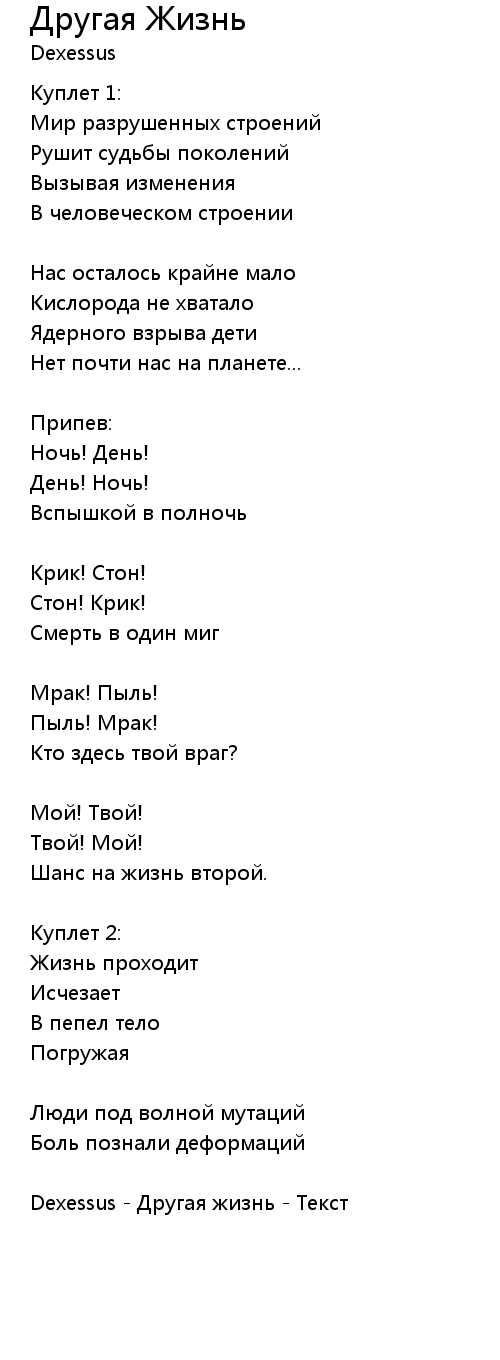 Другая Жизнь
Dexessus

Куплет 1:
Мир разрушенных строений
Рушит судьбы поколений
Вызывая изменения
В человеческом строении

Нас осталось крайне мало
Кислорода не хватало
Ядерного взрыва дети
Нет почти нас на планете...

Припев:
Ночь! День!
День! Ночь!
Вспышкой в полночь

Крик! Стон!
Стон! Крик!
Смерть в один миг

Мрак! Пыль!
Пыль! Мрак!
Кто здесь твой враг?

Мой! Твой!
Твой! Мой!
Шанс на жизнь второй.

Куплет 2:
Жизнь проходит
Исчезает
В пепел тело
Погружая

Люди под волной мутаций
Боль познали деформаций

Dexessus - Другая жизнь - Текст